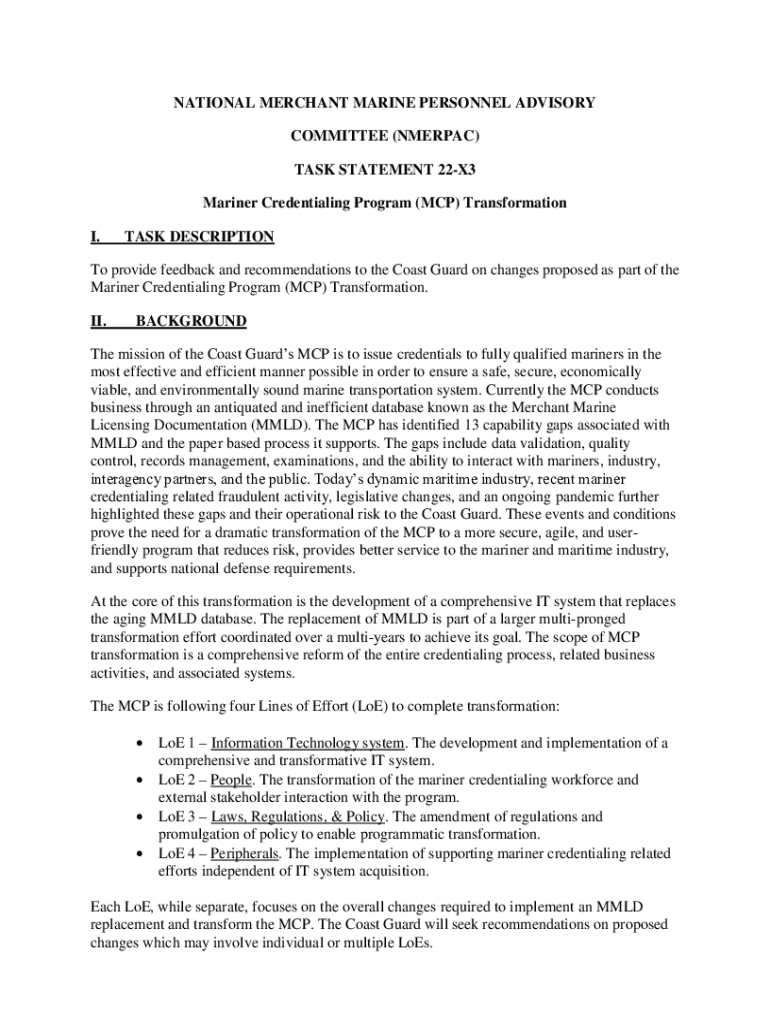 NATIONAL MERCHANT MARINE PERSONNEL ADVISORY

COMMITTEE (NMERPAC)

TASK STATEMENT 22-X3

Mariner Credentialing Program (MCP) Transformation

I. TASK DESCRIPTION

To provide feedback and recommendations to the Coast Guard on changes proposed as part of the Mariner Credentialing Program (MCP) Transformation.

II. BACKGROUND

The mission of the Coast Guard's MCP is to issue credentials to fully qualified mariners in the most effective and efficient manner possible in order to ensure a safe, secure, economically viable, and environmentally sound marine transportation system. Currently the MCP conducts business through an antiquated and inefficient database known as the Merchant Marine Licensing Documentation (MMLD). The MCP has identified 13 capability gaps associated with MMLD and the paper based process it supports. The gaps include data validation, quality control, records management, examinations, and the ability to interact with mariners, industry, interagency partners, and the public. Today's dynamic maritime industry, recent mariner credentialing related fraudulent activity, legislative changes, and an ongoing pandemic further highlighted these gaps and their operational risk to the Coast Guard. These events and conditions prove the need for a dramatic transformation of the MCP to a more secure, agile, and user-friendly program that reduces risk, provides better service to the mariner and maritime industry, and supports national defense requirements.

At the core of this transformation is the development of a comprehensive IT system that replaces the aging MMLD database. The replacement of MMLD is part of a larger multi-pronged transformation effort coordinated over a multi-years to achieve its goal. The scope of MCP transformation is a comprehensive reform of the entire credentialing process, related business activities, and associated systems.

The MCP is following four Lines of Effort (LoE) to complete transformation:

• LoE 1 – Information Technology system. The development and implementation of a comprehensive and transformative IT system.
• LoE 2 – People. The transformation of the mariner credentialing workforce and external stakeholder interaction with the program.
• LoE 3 – Laws, Regulations, & Policy. The amendment of regulations and promulgation of policy to enable programmatic transformation.
• LoE 4 – Peripherals. The implementation of supporting mariner credentialing related efforts independent of IT system acquisition.

Each LoE, while separate, focuses on the overall changes required to implement an MMLD replacement and transform the MCP. The Coast Guard will seek recommendations on proposed changes which may involve individual or multiple LoEs.